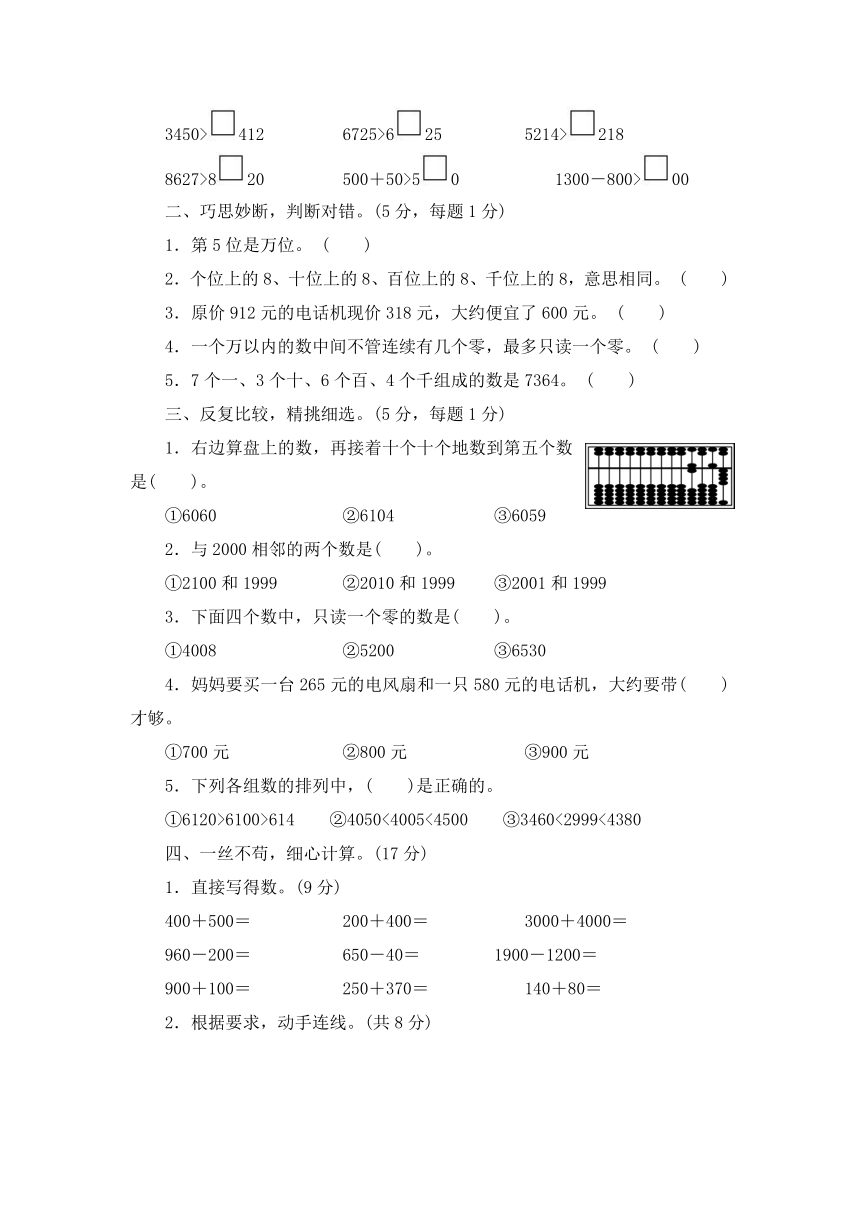 3450>□412　　6725>6□25　　5214>□218

8627>8□20　　500＋50>5□0　　1300－800>□00

二、巧思妙断，判断对错。(5 分，每题 1 分)

1．第 5 位是万位。（　　）

2．个位上的 8、十位上的 8、百位上的 8、千位上的 8，意思相同。（　　）

3．原价 912 元的电话机现价 318 元，大约便宜了 600 元。（　　）

4．一个万以内的数中间不管连续有几个零，最多只读一个零。（　　）

5．7 个一、3 个十、6 个百、4 个千组成的数是 7364。（　　）

三、反复比较，精挑细选。(5 分，每题 1 分)

1．右边算盘上的数，再接着十个十个地数到第五个数是(　　)。

①6060　　②6104　　③6059

2．与 2000 相邻的两个数是(　　)。

①2100 和 1999　　②2010 和 1999　　③2001 和 1999

3．下面四个数中，只读一个零的数是(　　)。

①4008　　②5200　　③6530

4．妈妈要买一台 265 元的电风扇和一只 580 元的电话机，大约要带(　　)才够。

①700 元　　②800 元　　③900 元

5．下列各组数的排列中，(　　)是正确的。

①6120>6100>614　　②4050<4005<4500　　③3460<2999<4380

四、一丝不苟，细心计算。(17 分)

1．直接写得数。(9 分)

400＋500＝　　200＋400＝　　3000＋4000＝

960－200＝　　650－40＝　　1900－1200＝

900＋100＝　　250＋370＝　　140＋80＝

2．根据要求，动手连线。(共 8 分)